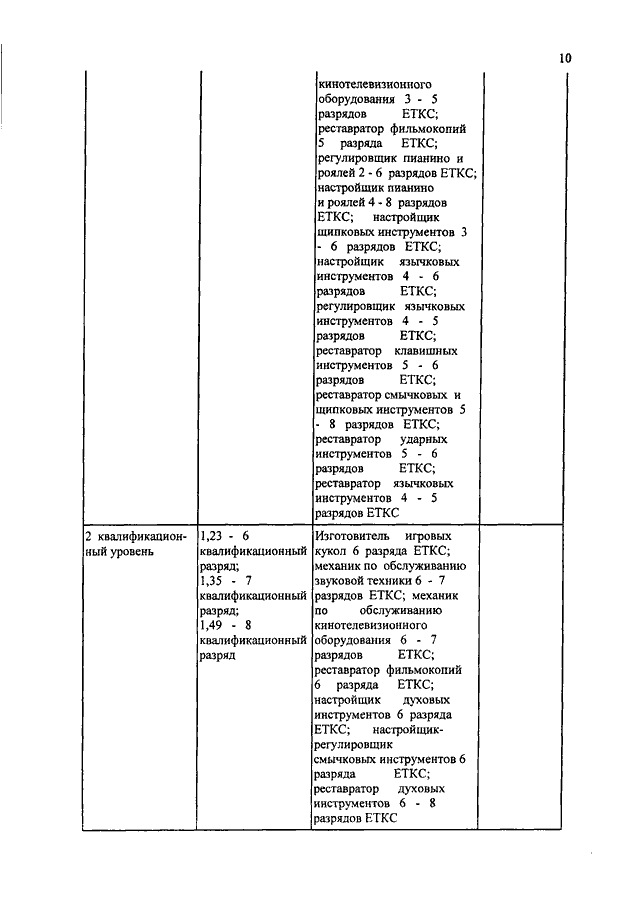 10

| | | | |
|---|---|---|---|
| | | кинотелевизионного оборудования 3 - 5 разрядов ЕТКС; реставратор фильмокопий 5 разряда ЕТКС; регулировщик пианино и роялей 2 - 6 разрядов ЕТКС; настройщик пианино и роялей 4 - 8 разрядов ЕТКС; настройщик щипковых инструментов 3 - 6 разрядов ЕТКС; настройщик язычковых инструментов 4 - 6 разрядов ЕТКС; регулировщик язычковых инструментов 4 - 5 разрядов ЕТКС; реставратор клавишных инструментов 5 - 6 разрядов ЕТКС; реставратор смычковых и щипковых инструментов 5 - 8 разрядов ЕТКС; реставратор ударных инструментов 5 - 6 разрядов ЕТКС; реставратор язычковых инструментов 4 - 5 разрядов ЕТКС | |
| 2 квалификационный уровень | 1,23 - 6 квалификационный разряд; 1,35 - 7 квалификационный разряд; 1,49 - 8 квалификационный разряд | Изготовитель игровых кукол 6 разряда ЕТКС; механик по обслуживанию звуковой техники 6 - 7 разрядов ЕТКС; механик по обслуживанию кинотелевизионного оборудования 6 - 7 разрядов ЕТКС; реставратор фильмокопий 6 разряда ЕТКС; настройщик духовых инструментов 6 разряда ЕТКС; настройщик-регулировщик смычковых инструментов 6 разряда ЕТКС; реставратор духовых инструментов 6 - 8 разрядов ЕТКС | |